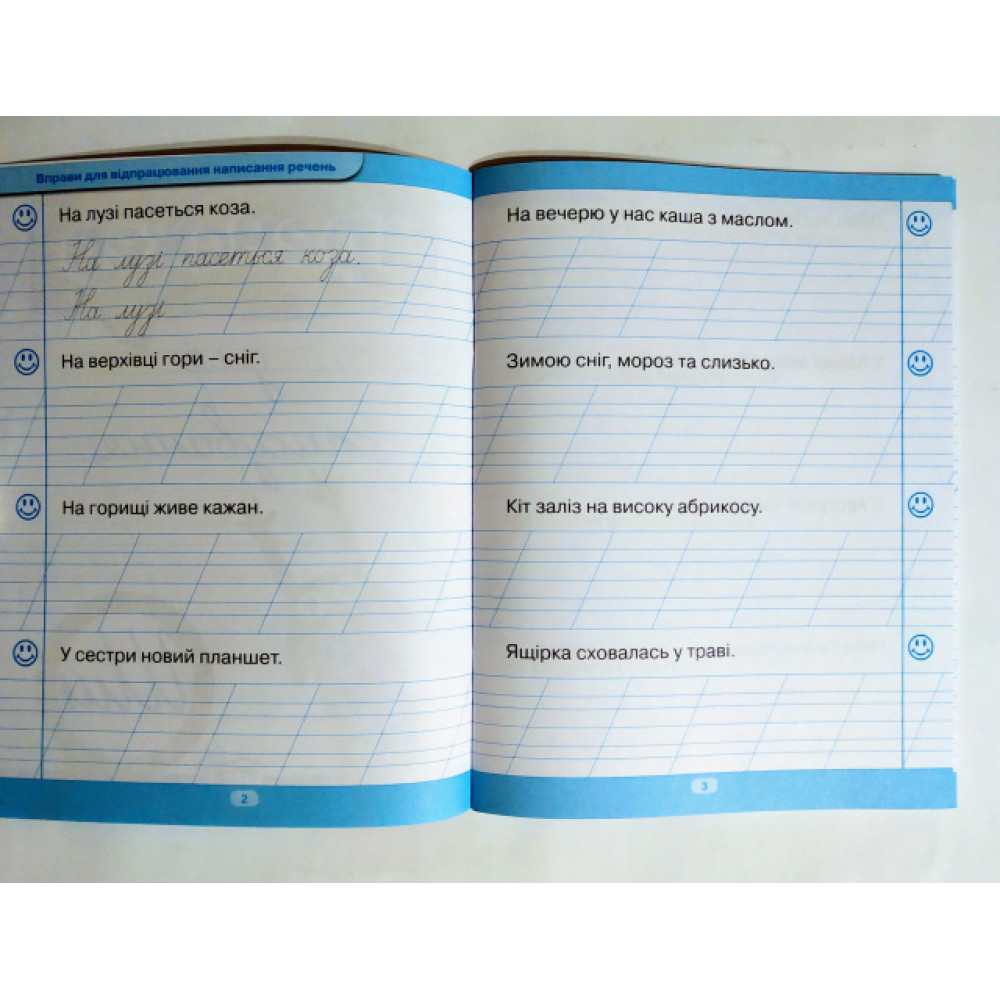 Вправи для відпрацювання написання речень

На лузі пасеться коза.

На лузі пасеться коза.

На лузі

На верхівці гори – сніг.

На горищі живе кажан.

У сестри новий планшет.

2

На вечерю у нас каша з маслом.

Зимою сніг, мороз та слизько.

Кіт заліз на високу абрикосу.

Ящірка сховалась у траві.

3